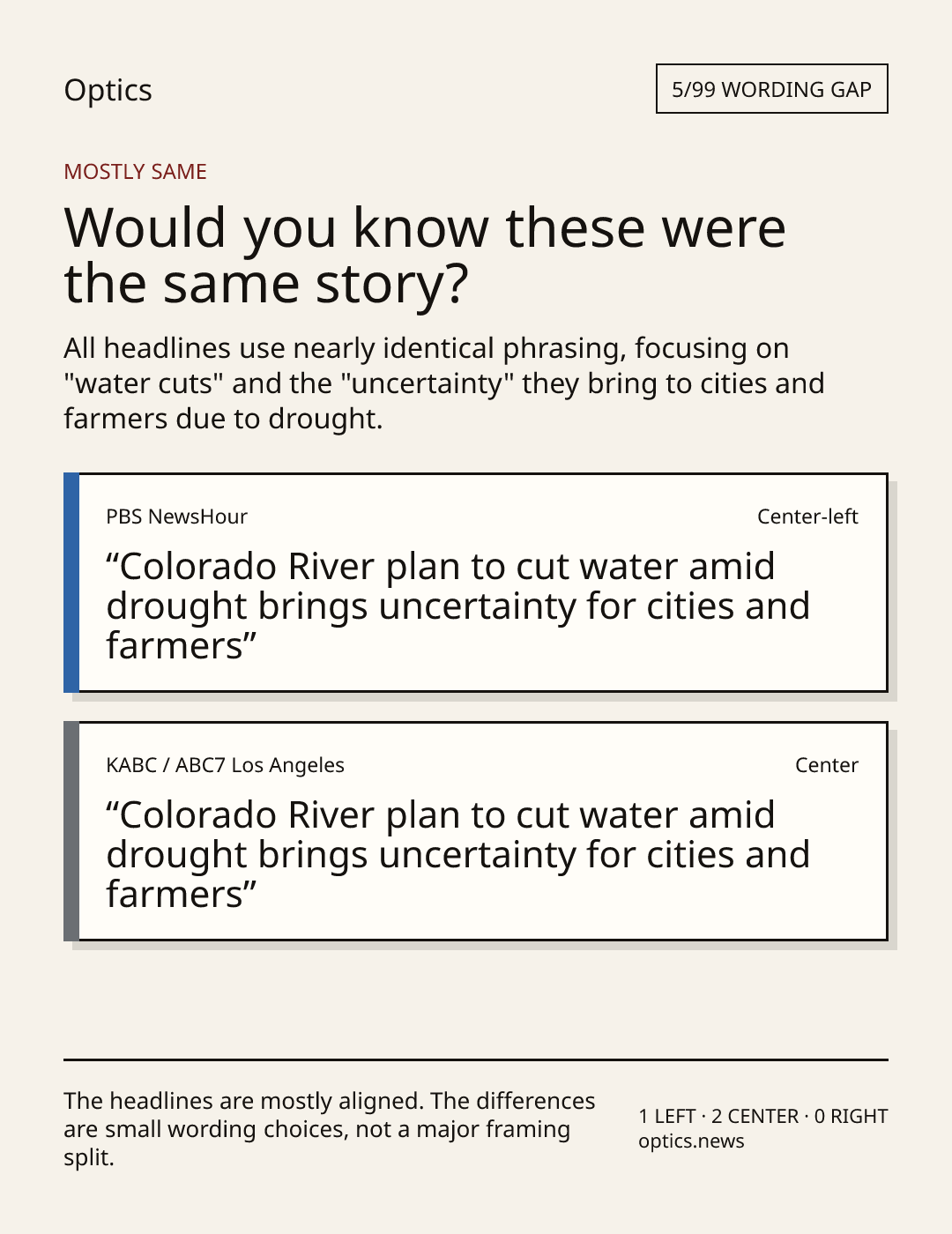 Optics

5/99 WORDING GAP

MOSTLY SAME

Would you know these were the same story?

All headlines use nearly identical phrasing, focusing on "water cuts" and the "uncertainty" they bring to cities and farmers due to drought.

PBS NewsHour

Center-left

“Colorado River plan to cut water amid drought brings uncertainty for cities and farmers”

KABC / ABC7 Los Angeles

Center

“Colorado River plan to cut water amid drought brings uncertainty for cities and farmers”

The headlines are mostly aligned. The differences are small wording choices, not a major framing split.

1 LEFT · 2 CENTER · 0 RIGHT
optics.news